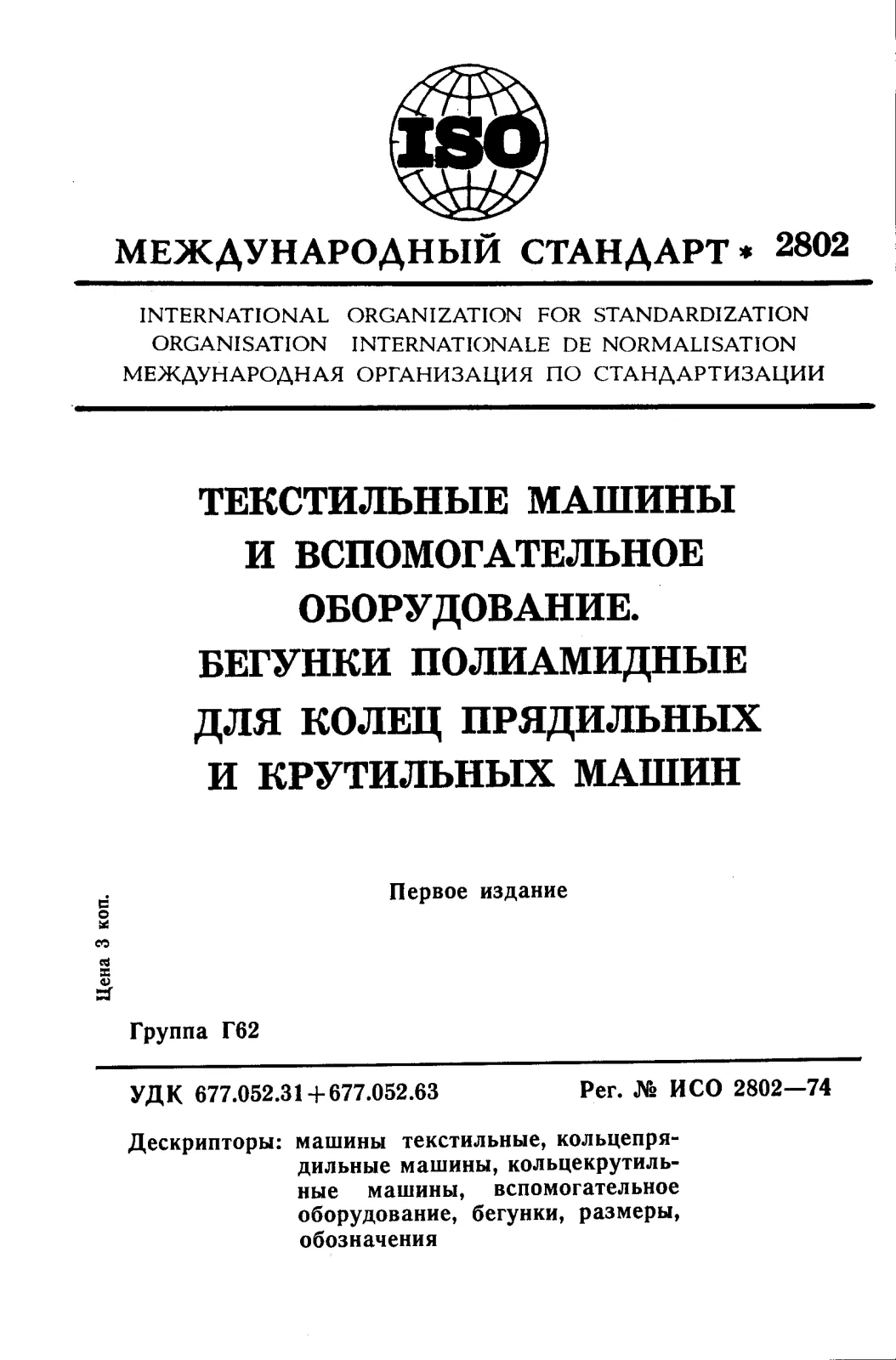 ISO

МЕЖДУНАРОДНЫЙ СТАНДАРТ * 2802

INTERNATIONAL ORGANIZATION FOR STANDARDIZATION
ORGANISATION INTERNATIONALE DE NORMALISATION
МЕЖДУНАРОДНАЯ ОРГАНИЗАЦИЯ ПО СТАНДАРТИЗАЦИИ

ТЕКСТИЛЬНЫЕ МАШИНЫ И ВСПОМОГАТЕЛЬНОЕ ОБОРУДОВАНИЕ. БЕГУНКИ ПОЛИАМИДНЫЕ ДЛЯ КОЛЕЦ ПРЯДИЛЬНЫХ И КРУТИЛЬНЫХ МАШИН

Первое издание

Цена 3 коп.

Группа Г62

УДК 677.052.31+677.052.63

Рег. № ИСО 2802—74

Дескрипторы: машины текстильные, кольцепрядильные машины, кольцекрутильные машины, вспомогательное оборудование, бегунки, размеры, обозначения